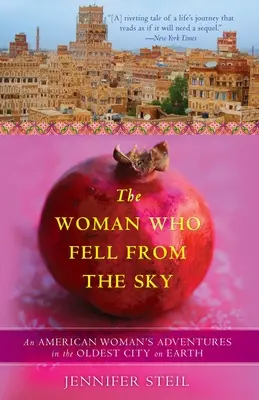 "[A] riveting tale of a life's journey that reads as if it will need a sequel."
—New York Times

The
WOMAN WHO
FELL FROM
THE SKY

An AMERICAN WOMAN'S ADVENTURES in the OLDEST CITY on EARTH

JENNIFER STEIL